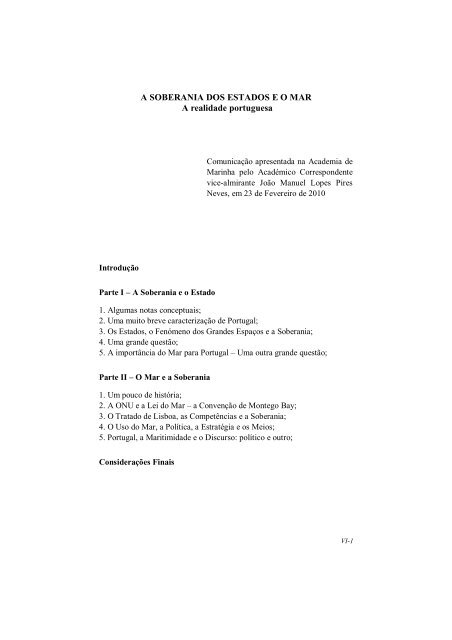 A SOBERANIA DOS ESTADOS E O MAR
A realidade portuguesa

Comunicação apresentada na Academia de Marinha pelo Académico Correspondente vice-almirante João Manuel Lopes Pires Neves, em 23 de Fevereiro de 2010

Introdução

Parte I – A Soberania e o Estado

1. Algumas notas conceptuais;
2. Uma muito breve caracterização de Portugal;
3. Os Estados, o Fenómeno dos Grandes Espaços e a Soberania;
4. Uma grande questão;
5. A importância do Mar para Portugal – Uma outra grande questão;

Parte II – O Mar e a Soberania

1. Um pouco de história;
2. A ONU e a Lei do Mar – a Convenção de Montego Bay;
3. O Tratado de Lisboa, as Competências e a Soberania;
4. O Uso do Mar, a Política, a Estratégia e os Meios;
5. Portugal, a Maritimidade e o Discurso: político e outro;

Considerações Finais

VI-1